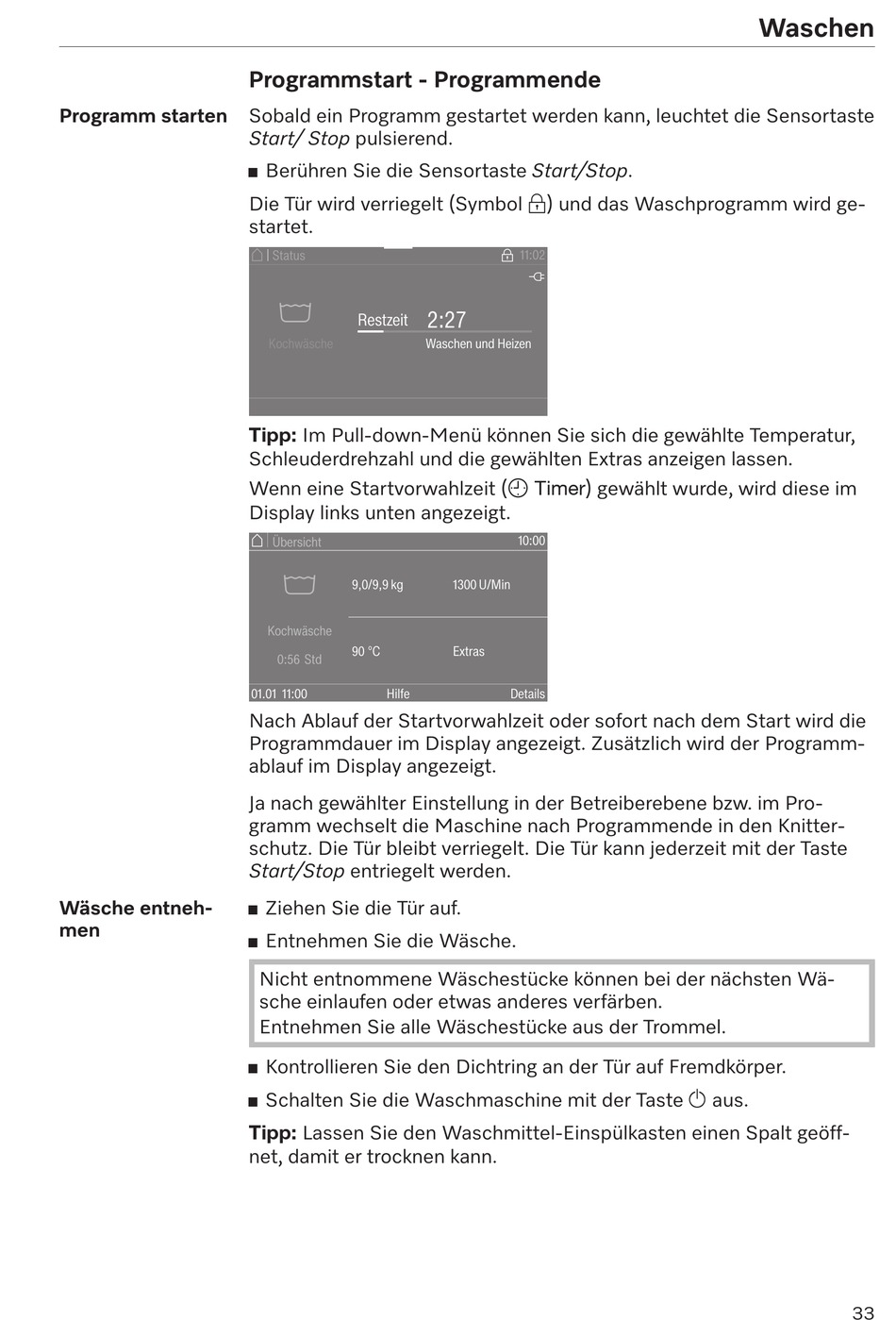 Waschen

Programmstart - Programmende

Programm starten

Sobald ein Programm gestartet werden kann, leuchtet die Sensortaste Start/ Stop pulsierend.

■ Berühren Sie die Sensortaste Start/Stop.

Die Tür wird verriegelt (Symbol ) und das Waschprogramm wird gestartet.

Status 11:02

Kochwäsche

Restzeit 2:27

Waschen und Heizen

Tipp: Im Pull-down-Menü können Sie sich die gewählte Temperatur, Schleuderdrehzahl und die gewählten Extras anzeigen lassen.

Wenn eine Startvorwahlzeit ( Timer) gewählt wurde, wird diese im Display links unten angezeigt.

Übersicht 10:00

9,0/9,9 kg 1300 U/Min

Kochwäsche

0:56 Std

90 °C Extras

01.01 11:00 Hilfe Details

Nach Ablauf der Startvorwahlzeit oder sofort nach dem Start wird die Programmdauer im Display angezeigt. Zusätzlich wird der Programmablauf im Display angezeigt.

Ja nach gewählter Einstellung in der Betreiberebene bzw. im Programm wechselt die Maschine nach Programmende in den Knitterschutz. Die Tür bleibt verriegelt. Die Tür kann jederzeit mit der Taste Start/Stop entriegelt werden.

Wäsche entnehmen

■ Ziehen Sie die Tür auf.

■ Entnehmen Sie die Wäsche.

Nicht entnommene Wäschestücke können bei der nächsten Wäsche einlaufen oder etwas anderes verfärben.
Entnehmen Sie alle Wäschestücke aus der Trommel.

■ Kontrollieren Sie den Dichtring an der Tür auf Fremdkörper.

■ Schalten Sie die Waschmaschine mit der Taste  aus.

Tipp: Lassen Sie den Waschmittel-Einspülkasten einen Spalt geöffnet, damit er trocknen kann.

33